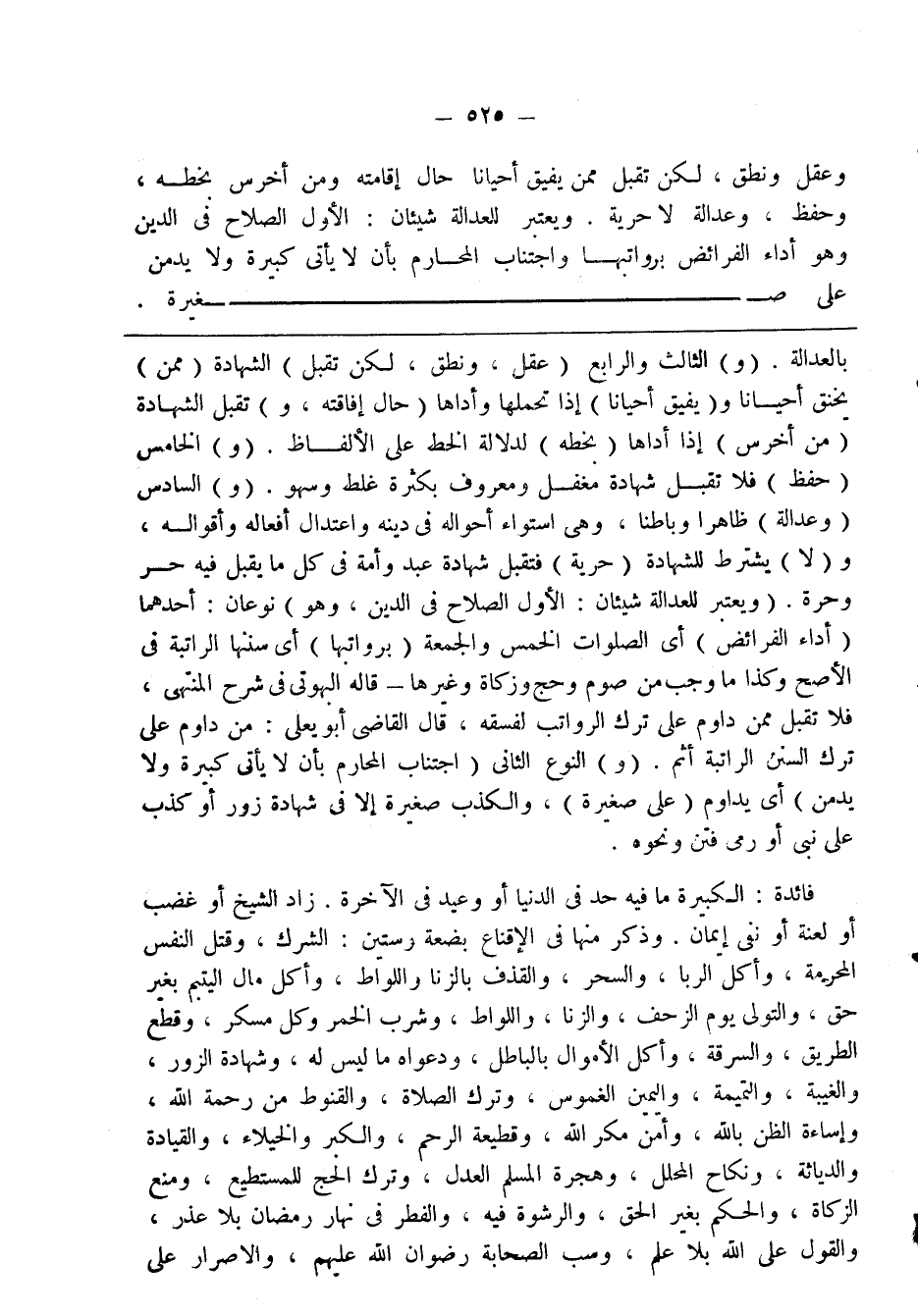 — ٥٢٥ —

وعقل ونطق ، لكن تقبل ممن يفيق أحيانا حال إقامته ومن أخرس بخطه ، وحفظ ، وعدالة لا حرية . ويعتبر للعدالة شيئان : الأول الصلاح فى الدين وهو أداء الفرائض برواتبها واجتناب المحارم بأن لا يأتى كبيرة ولا يدمن على صغيرة .

بالعدالة . ( و ) الثالث والرابع ( عقل ، ونطق ، لكن تقبل ) الشهادة ( ممن ) يخنق أحيانا و ( يفيق أحيانا ) إذا تحملها وأداها ( حال إفاقته ، و ) تقبل الشهادة ( من أخرس ) إذا أداها ( بخطه ) لدلالة الخط على الألفاظ . ( و ) الخامس ( حفظ ) فلا تقبل شهادة مغفل ومعروف بكثرة غلط وسهو . ( و ) السادس ( وعدالة ) ظاهرا وباطنا ، وهى استواء أحواله فى دينه واعتدال أفعاله وأقواله ، و ( لا ) يشترط للشهادة ( حرية ) فتقبل شهادة عبد وأمة فى كل ما يقبل فيه حر وحرة . ( ويعتبر للعدالة شيئان : الأول الصلاح فى الدين ، وهو ) نوعان : أحدهما ( أداء الفرائض ) أى الصلوات الخمس والجمعة ( برواتبها ) أى سننها الراتبة فى الأصح وكذا ما وجب من صوم وحج وزكاة وغيرها — قاله البهوتى فى شرح المنتهى ، فلا تقبل ممن داوم على ترك الرواتب لفسقه ، قال القاضى أبو يعلى : من داوم على ترك السنن الراتبة أثم . ( و ) النوع الثانى ( اجتناب المحارم بأن لا يأتى كبيرة ولا يدمن ) أى يداوم ( على صغيرة ) ، والكذب صغيرة إلا فى شهادة زور أو كذب على نبى أو رمى فتن ونحوه .

فائدة : الكبيرة ما فيه حد فى الدنيا أو وعيد فى الآخرة . زاد الشيخ أو غضب أو لعنة أو نفى إيمان . وذكر منها فى الإقناع بضعة وستين : الشرك ، وقتل النفس المحرمة ، وأكل الربا ، والسحر ، والقذف بالزنا واللواط ، وأكل مال اليتيم بغير حق ، والتولى يوم الزحف ، والزنا ، واللواط ، وشرب الخمر وكل مسكر ، وقطع الطريق ، والسرقة ، وأكل الأموال بالباطل ، ودعواه ما ليس له ، وشهادة الزور ، والغيبة ، والنميمة ، واليمين الغموس ، وترك الصلاة ، والقنوط من رحمة الله ، وإساءة الظن بالله ، وأمن مكر الله ، وقطيعة الرحم ، والكبر والخيلاء ، والقيادة والدياثة ، ونكاح المحلل ، وهجرة المسلم العدل ، وترك الحج للمستطيع ، ومنع الزكاة ، والحكم بغير الحق ، والرشوة فيه ، والفطر فى نهار رمضان بلا عذر ، والقول على الله بلا علم ، وسب الصحابة رضوان الله عليهم ، والاصرار على